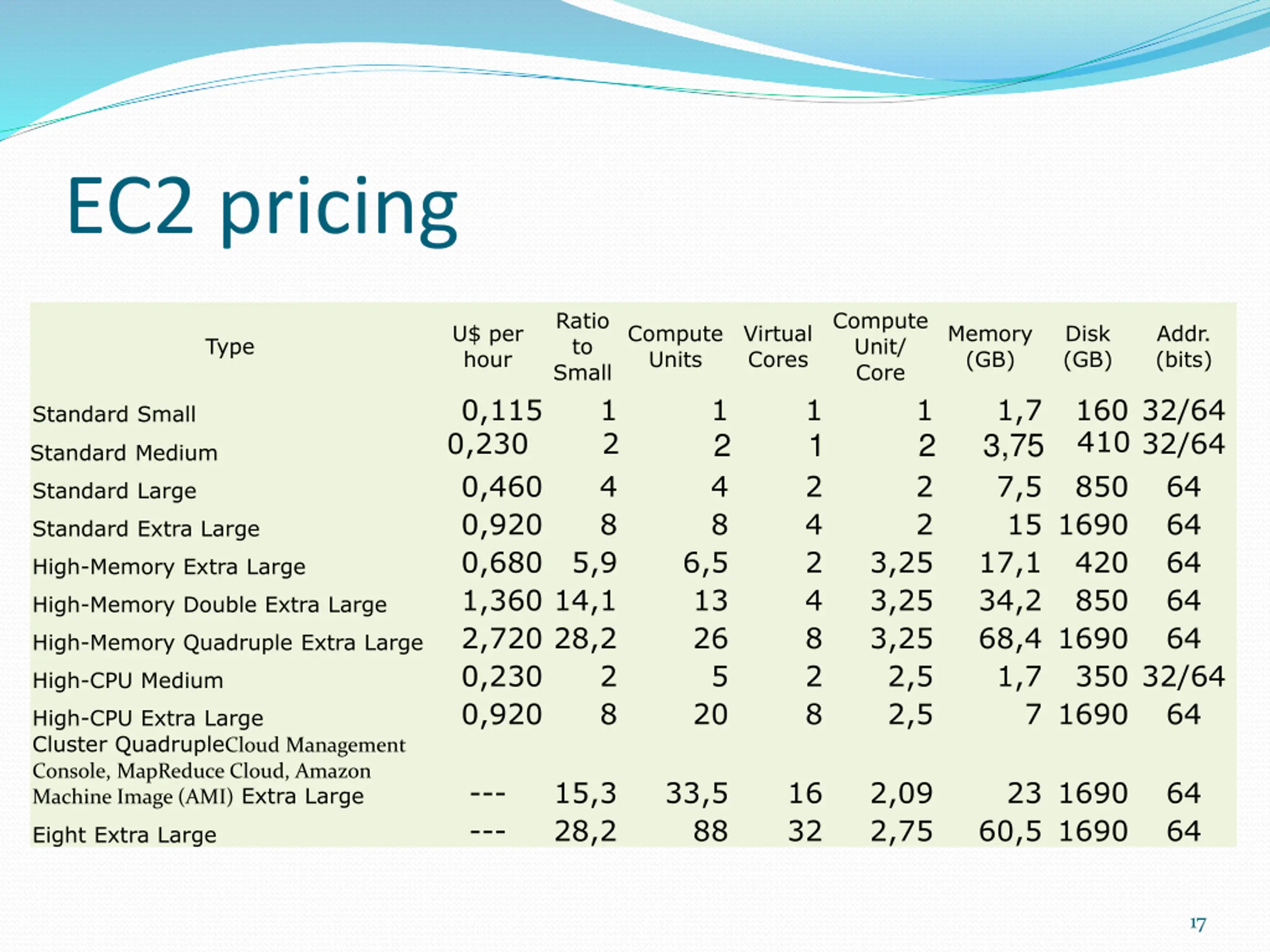 EC2 pricing

| Type | U$ per hour | Ratio to Small | Compute Units | Virtual Cores | Compute Unit/ Core | Memory (GB) | Disk (GB) | Addr. (bits) |
|---|---|---|---|---|---|---|---|---|
| Standard Small | 0,115 | 1 | 1 | 1 | 1 | 1,7 | 160 | 32/64 |
| Standard Medium | 0,230 | 2 | 2 | 1 | 2 | 3,75 | 410 | 32/64 |
| Standard Large | 0,460 | 4 | 4 | 2 | 2 | 7,5 | 850 | 64 |
| Standard Extra Large | 0,920 | 8 | 8 | 4 | 2 | 15 | 1690 | 64 |
| High-Memory Extra Large | 0,680 | 5,9 | 6,5 | 2 | 3,25 | 17,1 | 420 | 64 |
| High-Memory Double Extra Large | 1,360 | 14,1 | 13 | 4 | 3,25 | 34,2 | 850 | 64 |
| High-Memory Quadruple Extra Large | 2,720 | 28,2 | 26 | 8 | 3,25 | 68,4 | 1690 | 64 |
| High-CPU Medium | 0,230 | 2 | 5 | 2 | 2,5 | 1,7 | 350 | 32/64 |
| High-CPU Extra Large | 0,920 | 8 | 20 | 8 | 2,5 | 7 | 1690 | 64 |
| Cluster QuadrupleCloud Management Console, MapReduce Cloud, Amazon Machine Image (AMI) Extra Large | --- | 15,3 | 33,5 | 16 | 2,09 | 23 | 1690 | 64 |
| Eight Extra Large | --- | 28,2 | 88 | 32 | 2,75 | 60,5 | 1690 | 64 |

17